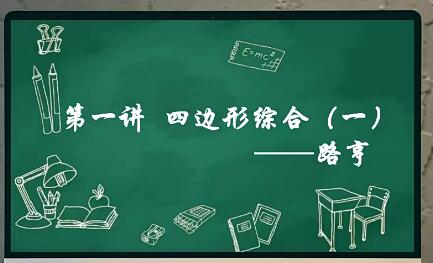 $E=mc^2$

第一讲 四边形综合（一）

——路亨